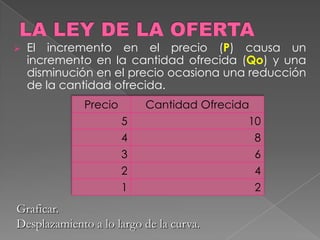 LA LEY DE LA OFERTA

El incremento en el precio (P) causa un incremento en la cantidad ofrecida (Qo) y una disminución en el precio ocasiona una reducción de la cantidad ofrecida.

| Precio | Cantidad Ofrecida |
|---|---|
| 5 | 10 |
| 4 | 8 |
| 3 | 6 |
| 2 | 4 |
| 1 | 2 |

Graficar.
Desplazamiento a lo largo de la curva.